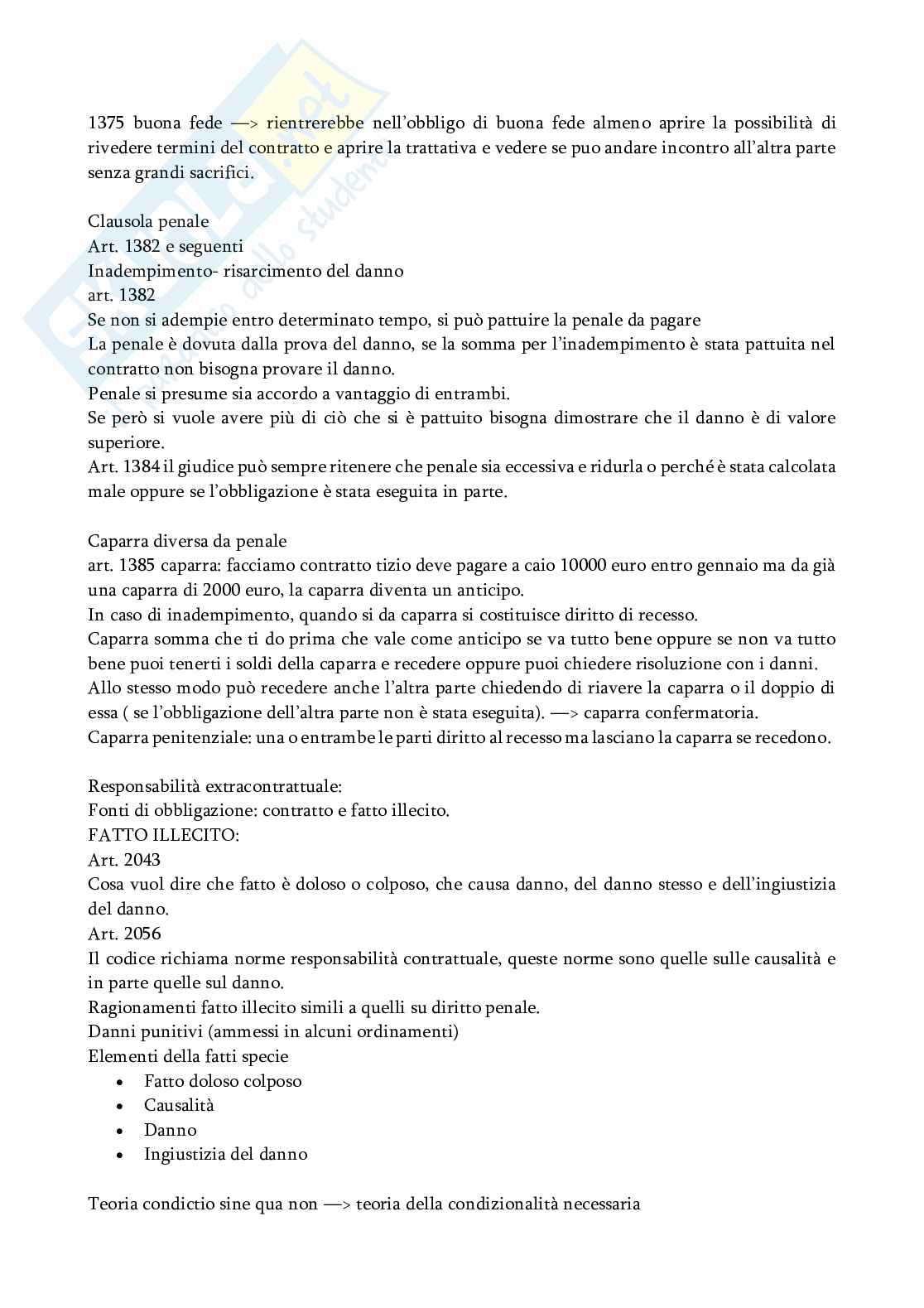 1375 buona fede —> rientrerebbe nell'obbligo di buona fede almeno aprire la possibilità di rivedere termini del contratto e aprire la trattativa e vedere se puo andare incontro all'altra parte senza grandi sacrifici.

Clausola penale
Art. 1382 e seguenti
Inadempimento- risarcimento del danno
art. 1382
Se non si adempie entro determinato tempo, si può pattuire la penale da pagare
La penale è dovuta dalla prova del danno, se la somma per l'inadempimento è stata pattuita nel contratto non bisogna provare il danno.
Penale si presume sia accordo a vantaggio di entrambi.
Se però si vuole avere più di ciò che si è pattuito bisogna dimostrare che il danno è di valore superiore.
Art. 1384 il giudice può sempre ritenere che penale sia eccessiva e ridurla o perché è stata calcolata male oppure se l'obbligazione è stata eseguita in parte.

Caparra diversa da penale
art. 1385 caparra: facciamo contratto tizio deve pagare a caio 10000 euro entro gennaio ma da già una caparra di 2000 euro, la caparra diventa un anticipo.
In caso di inadempimento, quando si da caparra si costituisce diritto di recesso.
Caparra somma che ti do prima che vale come anticipo se va tutto bene oppure se non va tutto bene puoi tenerti i soldi della caparra e recedere oppure puoi chiedere risoluzione con i danni.
Allo stesso modo può recedere anche l'altra parte chiedendo di riavere la caparra o il doppio di essa ( se l'obbligazione dell'altra parte non è stata eseguita). —> caparra confermatoria.
Caparra penitenziale: una o entrambe le parti diritto al recesso ma lasciano la caparra se recedono.

Responsabilità extracontrattuale:
Fonti di obbligazione: contratto e fatto illecito.
FATTO ILLECITO:
Art. 2043
Cosa vuol dire che fatto è doloso o colposo, che causa danno, del danno stesso e dell'ingiustizia del danno.
Art. 2056
Il codice richiama norme responsabilità contrattuale, queste norme sono quelle sulle causalità e in parte quelle sul danno.
Ragionamenti fatto illecito simili a quelli su diritto penale.
Danni punitivi (ammessi in alcuni ordinamenti)
Elementi della fatti specie
• Fatto doloso colposo
• Causalità
• Danno
• Ingiustizia del danno

Teoria condictio sine qua non —> teoria della condizionalità necessaria